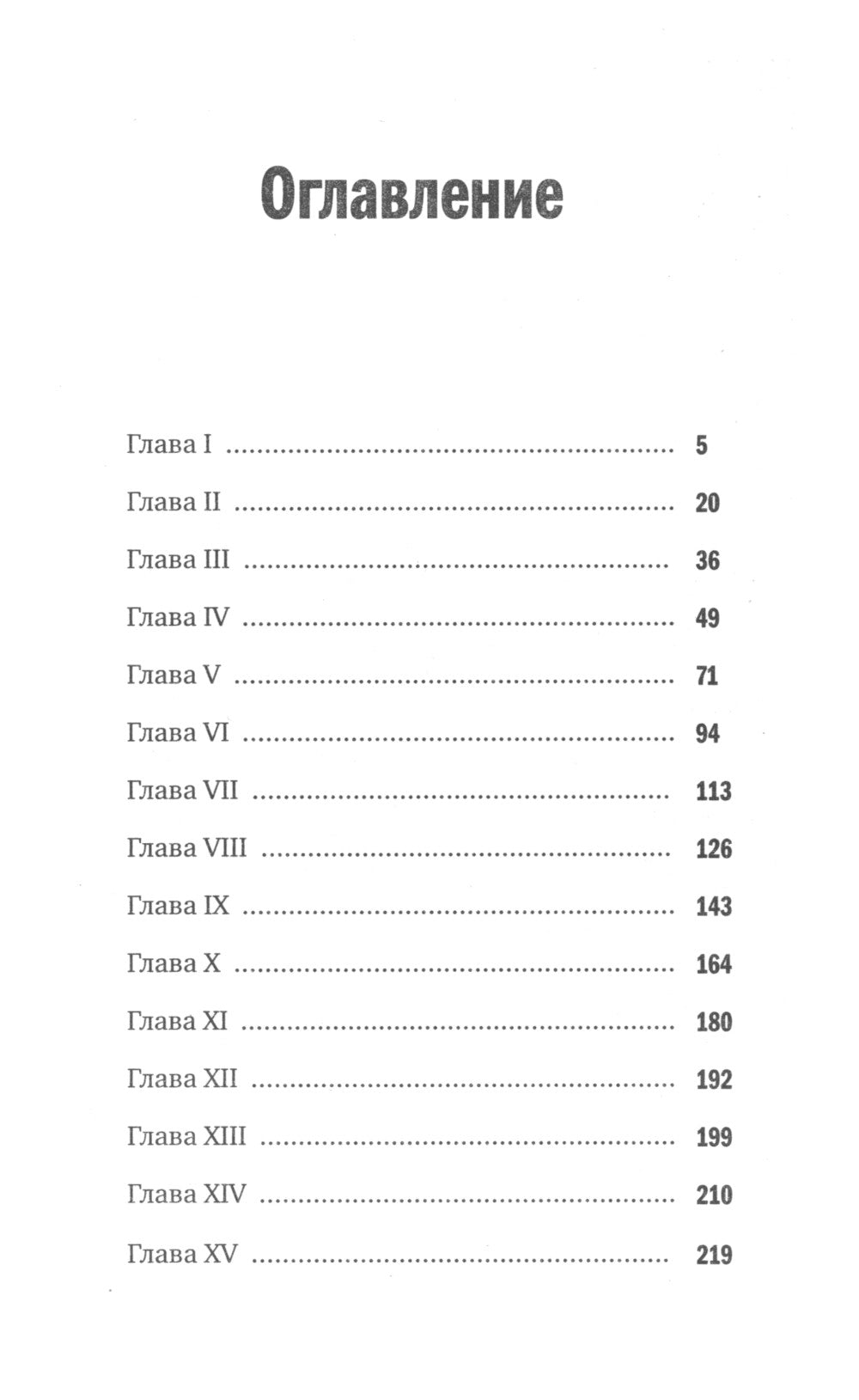 Оглавление

Глава I 5

Глава II 20

Глава III 36

Глава IV 49

Глава V 71

Глава VI 94

Глава VII 113

Глава VIII 126

Глава IX 143

Глава X 164

Глава XI 180

Глава XII 192

Глава XIII 199

Глава XIV 210

Глава XV 219